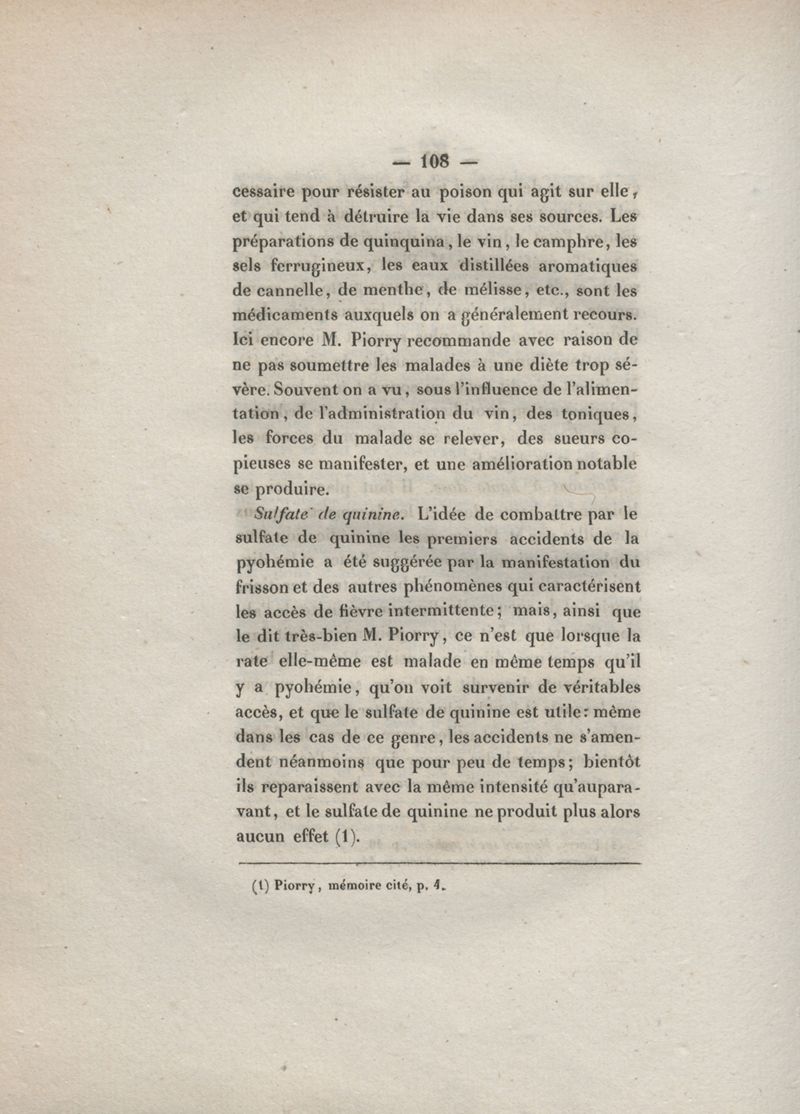 — 108 —

cessaire pour résister au poison qui agit sur elle, et qui tend à détruire la vie dans ses sources. Les préparations de quinquina, le vin, le camphre, les sels ferrugineux, les eaux distillées aromatiques de cannelle, de menthe, de mélisse, etc., sont les médicaments auxquels on a généralement recours. Ici encore M. Piorry recommande avec raison de ne pas soumettre les malades à une diète trop sévère. Souvent on a vu, sous l'influence de l'alimentation, de l'administration du vin, des toniques, les forces du malade se relever, des sueurs copieuses se manifester, et une amélioration notable se produire.

Sulfate de quinine. L'idée de combattre par le sulfate de quinine les premiers accidents de la pyohémie a été suggérée par la manifestation du frisson et des autres phénomènes qui caractérisent les accès de fièvre intermittente; mais, ainsi que le dit très-bien M. Piorry, ce n'est que lorsque la rate elle-même est malade en même temps qu'il y a pyohémie, qu'on voit survenir de véritables accès, et que le sulfate de quinine est utile: même dans les cas de ce genre, les accidents ne s'amendent néanmoins que pour peu de temps; bientôt ils reparaissent avec la même intensité qu'auparavant, et le sulfate de quinine ne produit plus alors aucun effet (1).

(1) Piorry, mémoire cité, p. 4.